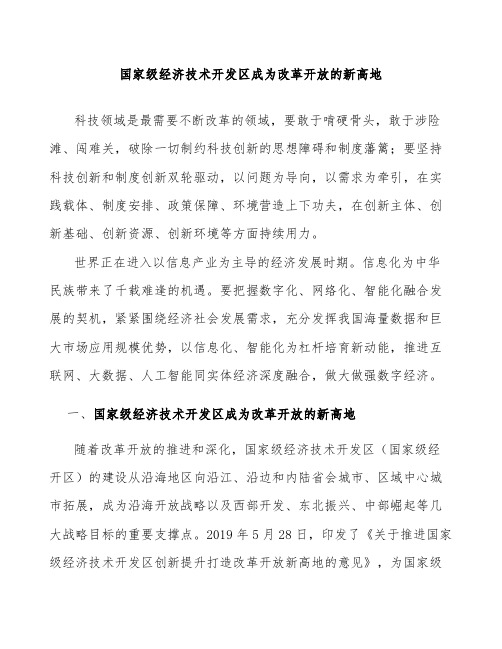 国家级经济技术开发区成为改革开放的新高地

科技领域是最需要不断改革的领域，要敢于啃硬骨头，敢于涉险滩、闯难关，破除一切制约科技创新的思想障碍和制度藩篱；要坚持科技创新和制度创新双轮驱动，以问题为导向，以需求为牵引，在实践载体、制度安排、政策保障、环境营造上下功夫，在创新主体、创新基础、创新资源、创新环境等方面持续用力。

世界正在进入以信息产业为主导的经济发展时期。信息化为中华民族带来了千载难逢的机遇。要把握数字化、网络化、智能化融合发展的契机，紧紧围绕经济社会发展需求，充分发挥我国海量数据和巨大市场应用规模优势，以信息化、智能化为杠杆培育新动能，推进互联网、大数据、人工智能同实体经济深度融合，做大做强数字经济。

一、国家级经济技术开发区成为改革开放的新高地

随着改革开放的推进和深化，国家级经济技术开发区（国家级经开区）的建设从沿海地区向沿江、沿边和内陆省会城市、区域中心城市拓展，成为沿海开放战略以及西部开发、东北振兴、中部崛起等几大战略目标的重要支撑点。2019 年 5 月 28 日，印发了《关于推进国家级经济技术开发区创新提升打造改革开放新高地的意见》，为国家级